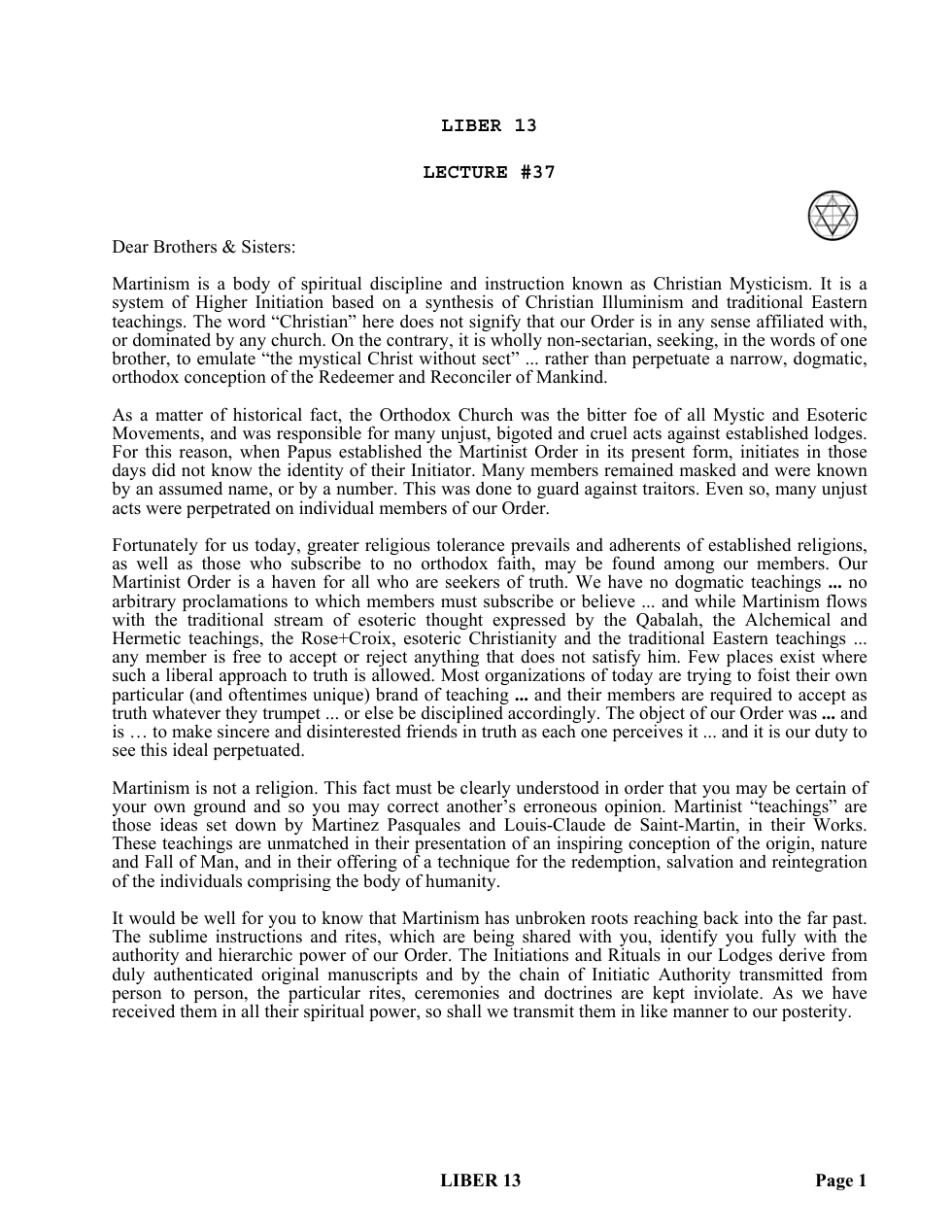 LIBER 13

LECTURE #37

Dear Brothers & Sisters:

Martinism is a body of spiritual discipline and instruction known as Christian Mysticism. It is a system of Higher Initiation based on a synthesis of Christian Illuminism and traditional Eastern teachings. The word "Christian" here does not signify that our Order is in any sense affiliated with, or dominated by any church. On the contrary, it is wholly non-sectarian, seeking, in the words of one brother, to emulate "the mystical Christ without sect" ... rather than perpetuate a narrow, dogmatic, orthodox conception of the Redeemer and Reconciler of Mankind.

As a matter of historical fact, the Orthodox Church was the bitter foe of all Mystic and Esoteric Movements, and was responsible for many unjust, bigoted and cruel acts against established lodges. For this reason, when Papus established the Martinist Order in its present form, initiates in those days did not know the identity of their Initiator. Many members remained masked and were known by an assumed name, or by a number. This was done to guard against traitors. Even so, many unjust acts were perpetrated on individual members of our Order.

Fortunately for us today, greater religious tolerance prevails and adherents of established religions, as well as those who subscribe to no orthodox faith, may be found among our members. Our Martinist Order is a haven for all who are seekers of truth. We have no dogmatic teachings ... no arbitrary proclamations to which members must subscribe or believe ... and while Martinism flows with the traditional stream of esoteric thought expressed by the Qabalah, the Alchemical and Hermetic teachings, the Rose+Croix, esoteric Christianity and the traditional Eastern teachings ... any member is free to accept or reject anything that does not satisfy him. Few places exist where such a liberal approach to truth is allowed. Most organizations of today are trying to foist their own particular (and oftentimes unique) brand of teaching ... and their members are required to accept as truth whatever they trumpet ... or else be disciplined accordingly. The object of our Order was ... and is … to make sincere and disinterested friends in truth as each one perceives it ... and it is our duty to see this ideal perpetuated.

Martinism is not a religion. This fact must be clearly understood in order that you may be certain of your own ground and so you may correct another's erroneous opinion. Martinist "teachings" are those ideas set down by Martinez Pasquales and Louis-Claude de Saint-Martin, in their Works. These teachings are unmatched in their presentation of an inspiring conception of the origin, nature and Fall of Man, and in their offering of a technique for the redemption, salvation and reintegration of the individuals comprising the body of humanity.

It would be well for you to know that Martinism has unbroken roots reaching back into the far past. The sublime instructions and rites, which are being shared with you, identify you fully with the authority and hierarchic power of our Order. The Initiations and Rituals in our Lodges derive from duly authenticated original manuscripts and by the chain of Initiatic Authority transmitted from person to person, the particular rites, ceremonies and doctrines are kept inviolate. As we have received them in all their spiritual power, so shall we transmit them in like manner to our posterity.

LIBER 13 Page 1